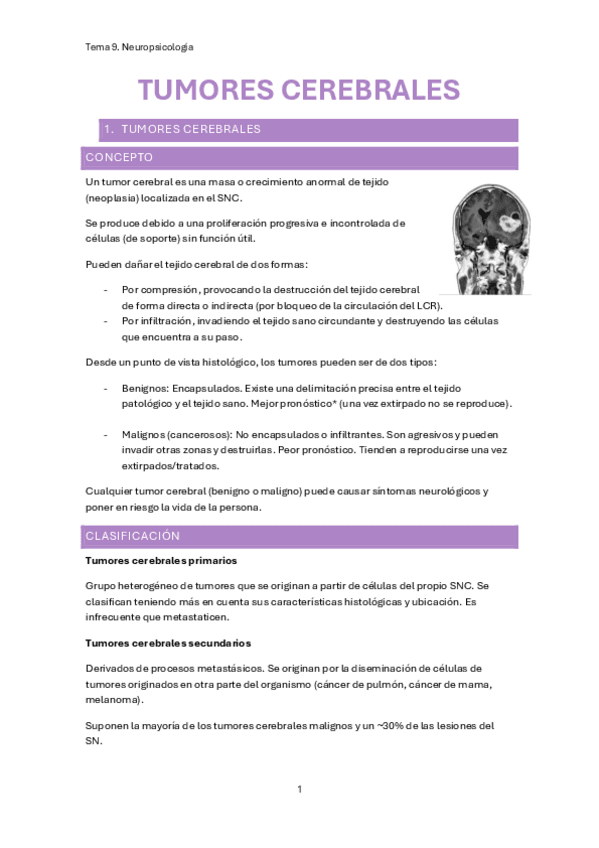 Tema 9. Neuropsicología

TUMORES CEREBRALES

1. TUMORES CEREBRALES

CONCEPTO

Un tumor cerebral es una masa o crecimiento anormal de tejido (neoplasia) localizada en el SNC.

Se produce debido a una proliferación progresiva e incontrolada de células (de soporte) sin función útil.

Pueden dañar el tejido cerebral de dos formas:

- Por compresión, provocando la destrucción del tejido cerebral de forma directa o indirecta (por bloqueo de la circulación del LCR).
- Por infiltración, invadiendo el tejido sano circundante y destruyendo las células que encuentra a su paso.

Desde un punto de vista histológico, los tumores pueden ser de dos tipos:

- Benignos: Encapsulados. Existe una delimitación precisa entre el tejido patológico y el tejido sano. Mejor pronóstico* (una vez extirpado no se reproduce).

- Malignos (cancerosos): No encapsulados o infiltrantes. Son agresivos y pueden invadir otras zonas y destruirlas. Peor pronóstico. Tienden a reproducirse una vez extirpados/tratados.

Cualquier tumor cerebral (benigno o maligno) puede causar síntomas neurológicos y poner en riesgo la vida de la persona.

CLASIFICACIÓN

Tumores cerebrales primarios

Grupo heterogéneo de tumores que se originan a partir de células del propio SNC. Se clasifican teniendo más en cuenta sus características histológicas y ubicación. Es infrecuente que metastaticen.

Tumores cerebrales secundarios

Derivados de procesos metastásicos. Se originan por la diseminación de células de tumores originados en otra parte del organismo (cáncer de pulmón, cáncer de mama, melanoma).

Suponen la mayoría de los tumores cerebrales malignos y un ~30% de las lesiones del SN.

1